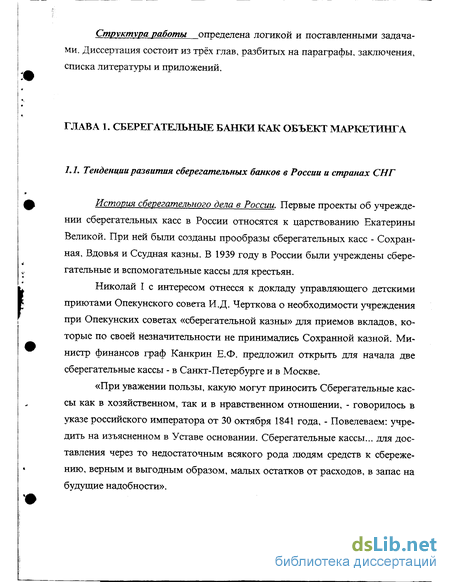 Структура работы определена логикой и поставленными задачами. Диссертация состоит из трёх глав, разбитых на параграфы, заключения, списка литературы и приложений.

ГЛАВА 1. СБЕРЕГАТЕЛЬНЫЕ БАНКИ КАК ОБЪЕКТ МАРКЕТИНГА

1.1. Тенденции развития сберегательных банков в России и странах СНГ

История сберегательного дела в России. Первые проекты об учреждении сберегательных касс в России относятся к царствованию Екатерины Великой. При ней были созданы прообразы сберегательных касс - Сохранная, Вдовья и Ссудная казны. В 1939 году в России были учреждены сберегательные и вспомогательные кассы для крестьян.

Николай I с интересом отнесся к докладу управляющего детскими приютами Опекунского совета И.Д. Черткова о необходимости учреждения при Опекунских советах «сберегательной казны» для приемов вкладов, которые по своей незначительности не принимались Сохранной казной. Министр финансов граф Канкрин Е.Ф. предложил открыть для начала две сберегательные кассы - в Санкт-Петербурге и в Москве.

«При уважении пользы, какую могут приносить Сберегательные кассы как в хозяйственном, так и в нравственном отношении, - говорилось в указе российского императора от 30 октября 1841 года, - Повелеваем: учредить на изъясненном в Уставе основании. Сберегательные кассы... для доставления через то недостаточным всякого рода людям средств к сбережению, верным и выгодным образом, малых остатков от расходов, в запас на будущие надобности».

dsLib.net
библиотека диссертаций